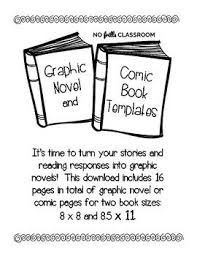 NO frills CLASSROOM

Graphic Novel and

Comic Book Templates

It's time to turn your stories and reading responses into graphic novels! This download includes 16 pages in total of graphic novel or comic pages for two book sizes: 8 x 8 and 8.5 x 11.